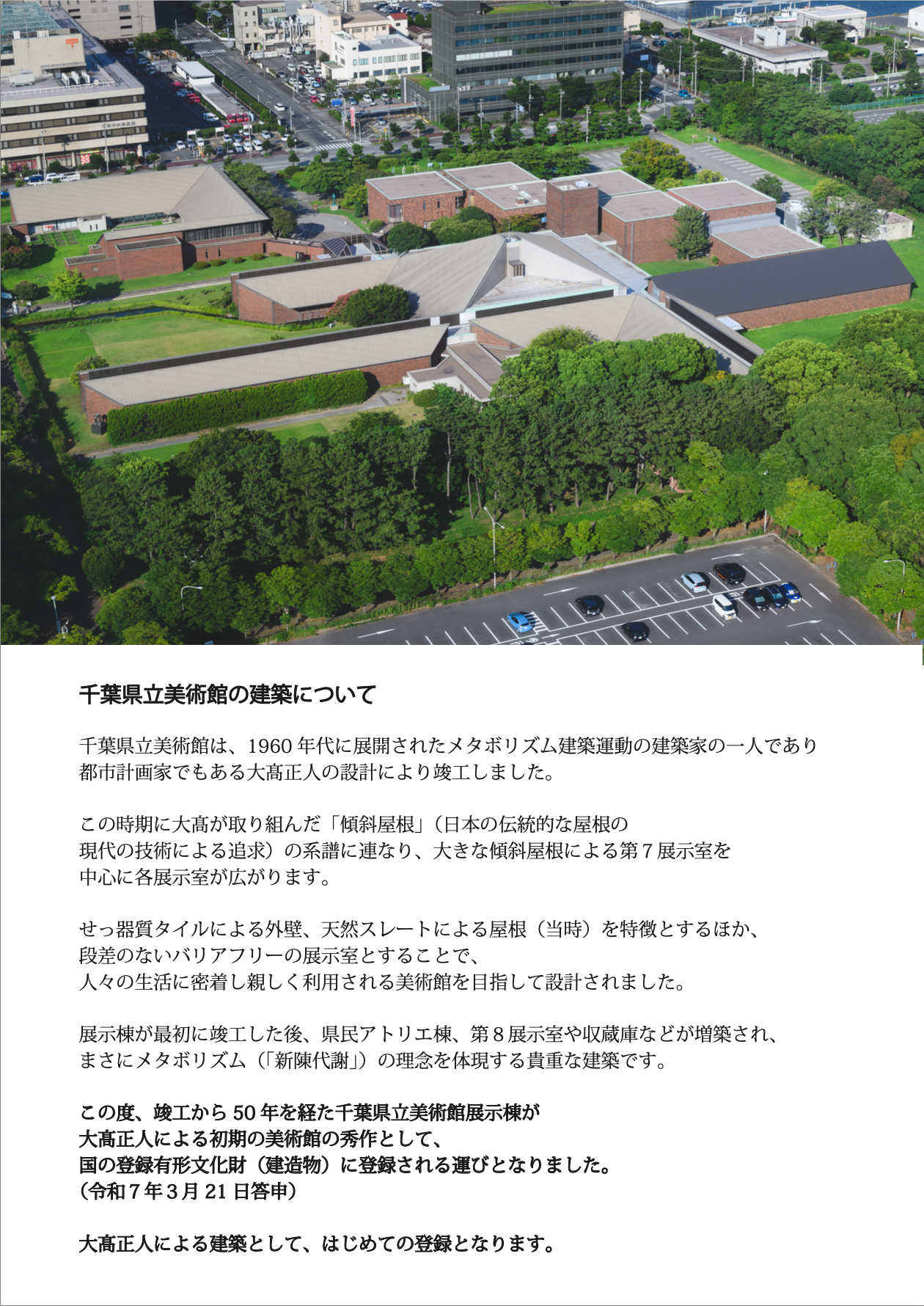 千葉県立美術館の建築について

千葉県立美術館は、1960 年代に展開されたメタボリズム建築運動の建築家の一人であり都市計画家でもある大髙正人の設計により竣工しました。

この時期に大髙が取り組んだ「傾斜屋根」（日本の伝統的な屋根の現代の技術による追求）の系譜に連なり、大きな傾斜屋根による第７展示室を中心に各展示室が広がります。

せっ器質タイルによる外壁、天然スレートによる屋根（当時）を特徴とするほか、段差のないバリアフリーの展示室とすることで、人々の生活に密着し親しく利用される美術館を目指して設計されました。

展示棟が最初に竣工した後、県民アトリエ棟、第８展示室や収蔵庫などが増築され、まさにメタボリズム（「新陳代謝」）の理念を体現する貴重な建築です。

この度、竣工から 50 年を経た千葉県立美術館展示棟が大髙正人による初期の美術館の秀作として、国の登録有形文化財（建造物）に登録される運びとなりました。（令和７年３月 21 日答申）

大髙正人による建築として、はじめての登録となります。